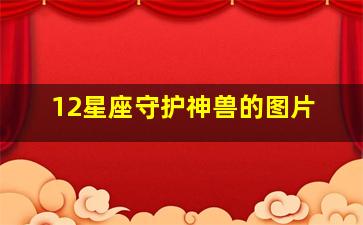 12星座守护神兽的图片